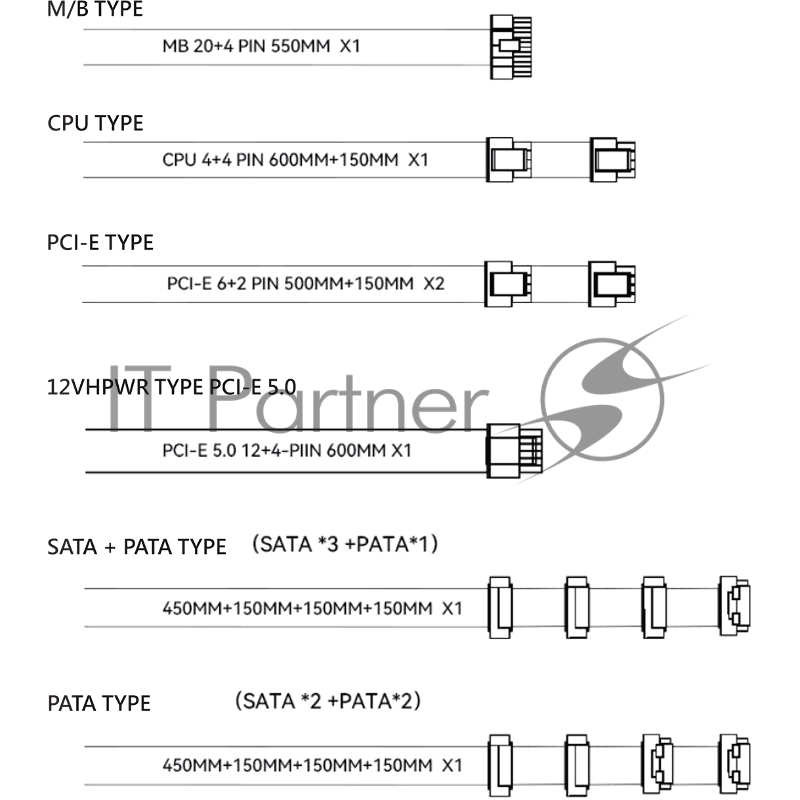 M/B TYPE

MB 20+4 PIN 550MM X1

CPU TYPE

CPU 4+4 PIN 600MM+150MM X1

PCI-E TYPE

PCI-E 6+2 PIN 500MM+150MM X2

12VHPWR TYPE PCI-E 5.0

IT Partner

PCI-E 5.0 12+4-PIIN 600MM X1

SATA + PATA TYPE (SATA *3 +PATA*1)

450MM+150MM+150MM+150MM X1

PATA TYPE (SATA *2 +PATA*2)

450MM+150MM+150MM+150MM X1